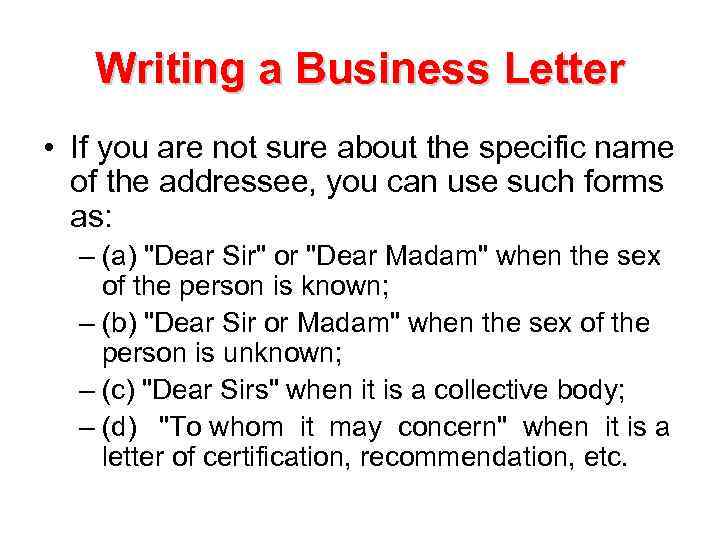 Writing a Business Letter

• If you are not sure about the specific name of the addressee, you can use such forms as:

– (a) "Dear Sir" or "Dear Madam" when the sex of the person is known;

– (b) "Dear Sir or Madam" when the sex of the person is unknown;

– (c) "Dear Sirs" when it is a collective body;

– (d) "To whom it may concern" when it is a letter of certification, recommendation, etc.